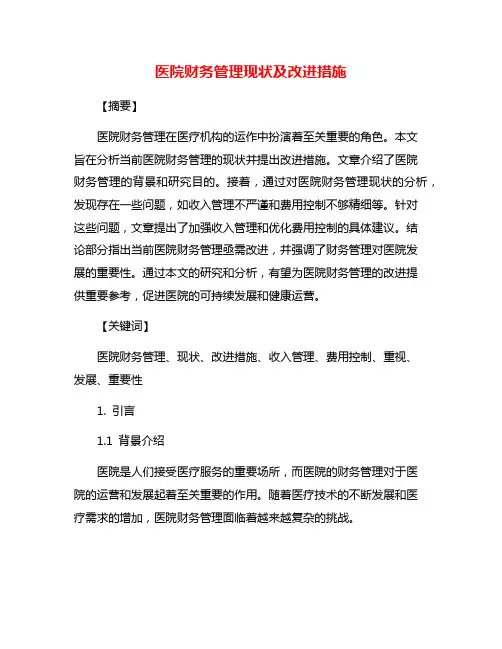 医院财务管理现状及改进措施

【摘要】

医院财务管理在医疗机构的运作中扮演着至关重要的角色。本文旨在分析当前医院财务管理的现状并提出改进措施。文章介绍了医院财务管理的背景和研究目的。接着，通过对医院财务管理现状的分析，发现存在一些问题，如收入管理不严谨和费用控制不够精细等。针对这些问题，文章提出了加强收入管理和优化费用控制的具体建议。结论部分指出当前医院财务管理亟需改进，并强调了财务管理对医院发展的重要性。通过本文的研究和分析，有望为医院财务管理的改进提供重要参考，促进医院的可持续发展和健康运营。

【关键词】

医院财务管理、现状、改进措施、收入管理、费用控制、重视、发展、重要性

1. 引言

1.1 背景介绍

医院是人们接受医疗服务的重要场所，而医院的财务管理对于医院的运营和发展起着至关重要的作用。随着医疗技术的不断发展和医疗需求的增加，医院财务管理面临着越来越复杂的挑战。